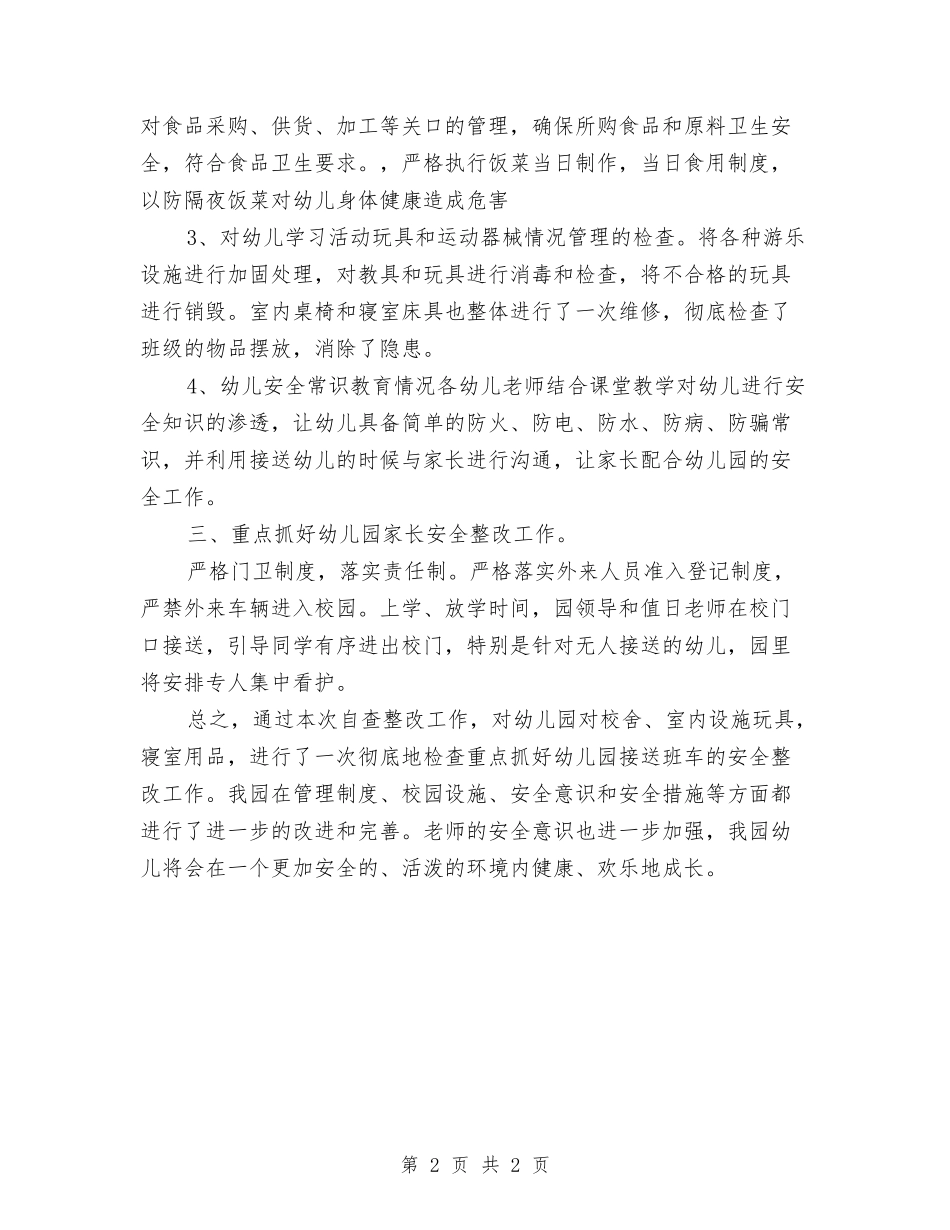 对食品采购、供货、加工等关口的管理，确保所购食品和原料卫生安全，符合食品卫生要求。，严格执行饭菜当日制作，当日食用制度，以防隔夜饭菜对幼儿身体健康造成危害

3、对幼儿学习活动玩具和运动器械情况管理的检查。将各种游乐设施进行加固处理，对教具和玩具进行消毒和检查，将不合格的玩具进行销毁。室内桌椅和寝室床具也整体进行了一次维修，彻底检查了班级的物品摆放，消除了隐患。

4、幼儿安全常识教育情况各幼儿老师结合课堂教学对幼儿进行安全知识的渗透，让幼儿具备简单的防火、防电、防水、防病、防骗常识，并利用接送幼儿的时候与家长进行沟通，让家长配合幼儿园的安全工作。

三、重点抓好幼儿园家长安全整改工作。

严格门卫制度，落实责任制。严格落实外来人员准入登记制度，严禁外来车辆进入校园。上学、放学时间，园领导和值日老师在校门口接送，引导同学有序进出校门，特别是针对无人接送的幼儿，园里将安排专人集中看护。

总之，通过本次自查整改工作，对幼儿园对校舍、室内设施玩具，寝室用品，进行了一次彻底地检查重点抓好幼儿园接送班车的安全整改工作。我园在管理制度、校园设施、安全意识和安全措施等方面都进行了进一步的改进和完善。老师的安全意识也进一步加强，我园幼儿将会在一个更加安全的、活泼的环境内健康、欢乐地成长。

第 2 页 共 2 页